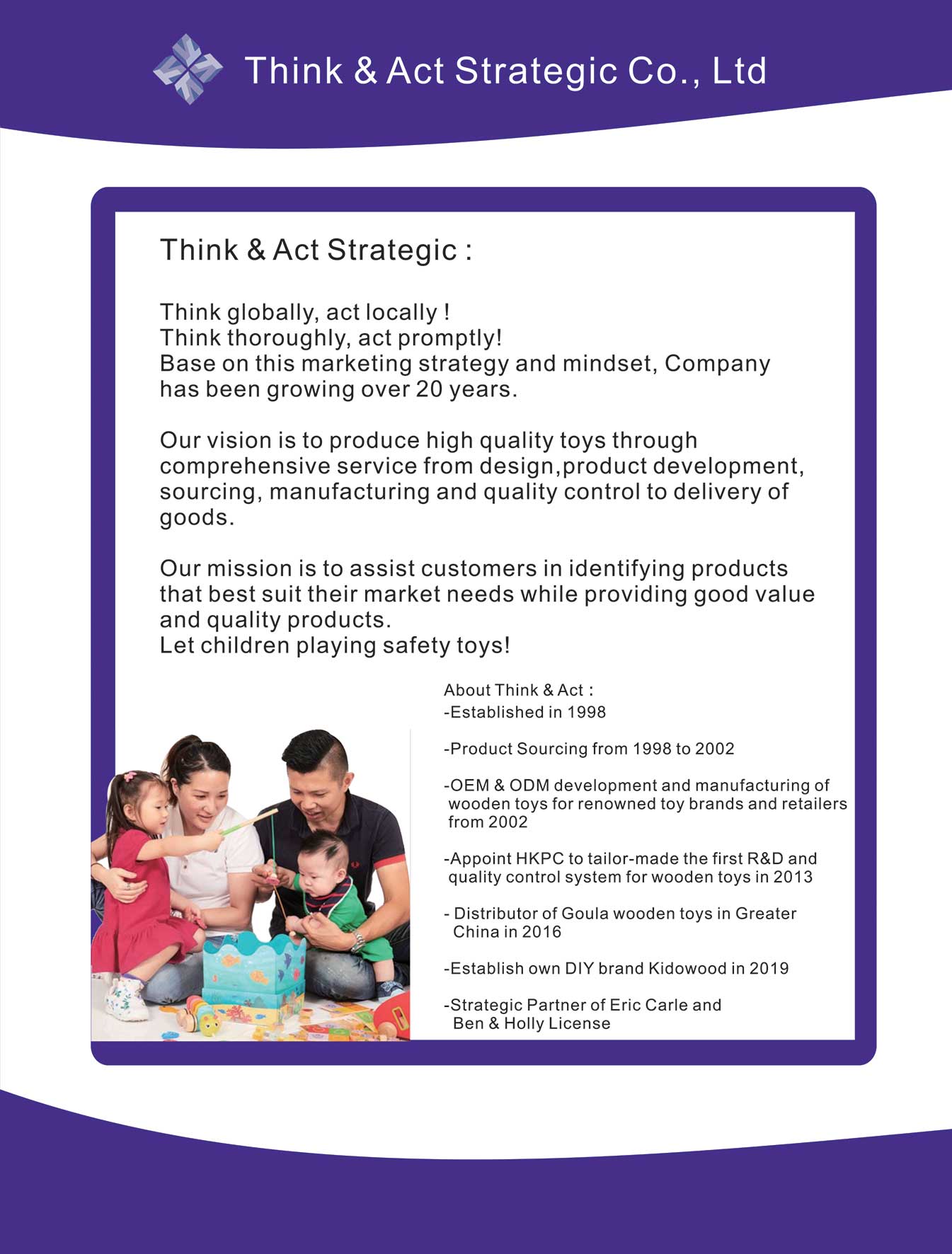 Think & Act Strategic Co., Ltd

Think & Act Strategic :

Think globally, act locally !
Think thoroughly, act promptly!
Base on this marketing strategy and mindset, Company has been growing over 20 years.

Our vision is to produce high quality toys through comprehensive service from design,product development, sourcing, manufacturing and quality control to delivery of goods.

Our mission is to assist customers in identifying products that best suit their market needs while providing good value and quality products.
Let children playing safety toys!

About Think & Act :
-Established in 1998

-Product Sourcing from 1998 to 2002

-OEM & ODM development and manufacturing of wooden toys for renowned toy brands and retailers from 2002

-Appoint HKPC to tailor-made the first R&D and quality control system for wooden toys in 2013

- Distributor of Goula wooden toys in Greater China in 2016

-Establish own DIY brand Kidowood in 2019

-Strategic Partner of Eric Carle and Ben & Holly License